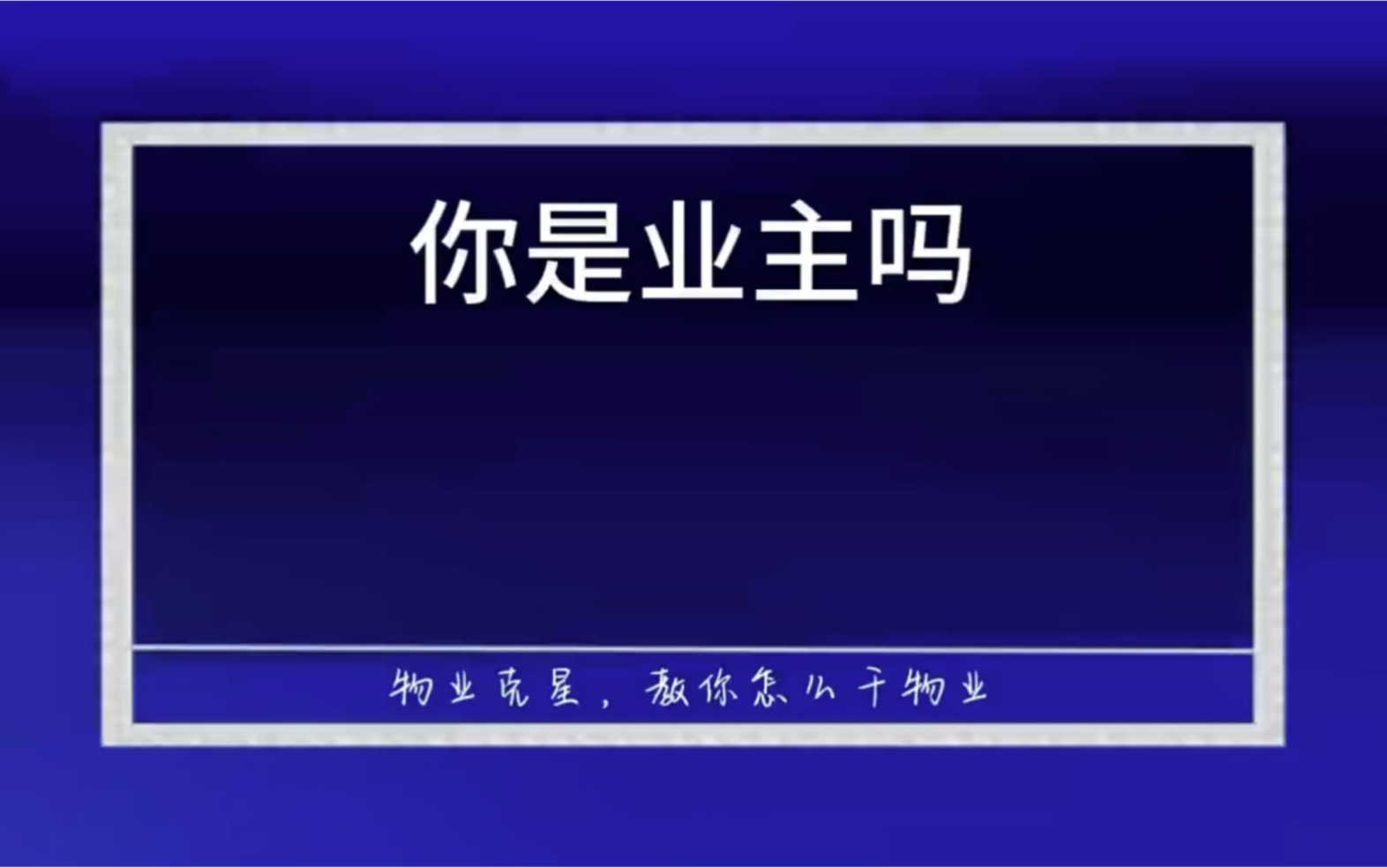 你是业主吗

物业克星，教你怎么干物业